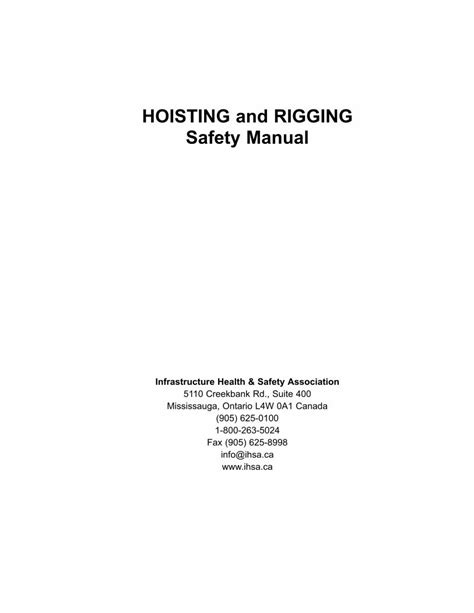 HOISTING and RIGGING
Safety Manual

Infrastructure Health & Safety Association
5110 Creekbank Rd., Suite 400
Mississauga, Ontario L4W 0A1 Canada
(905) 625-0100
1-800-263-5024
Fax (905) 625-8998
info@ihsa.ca
www.ihsa.ca